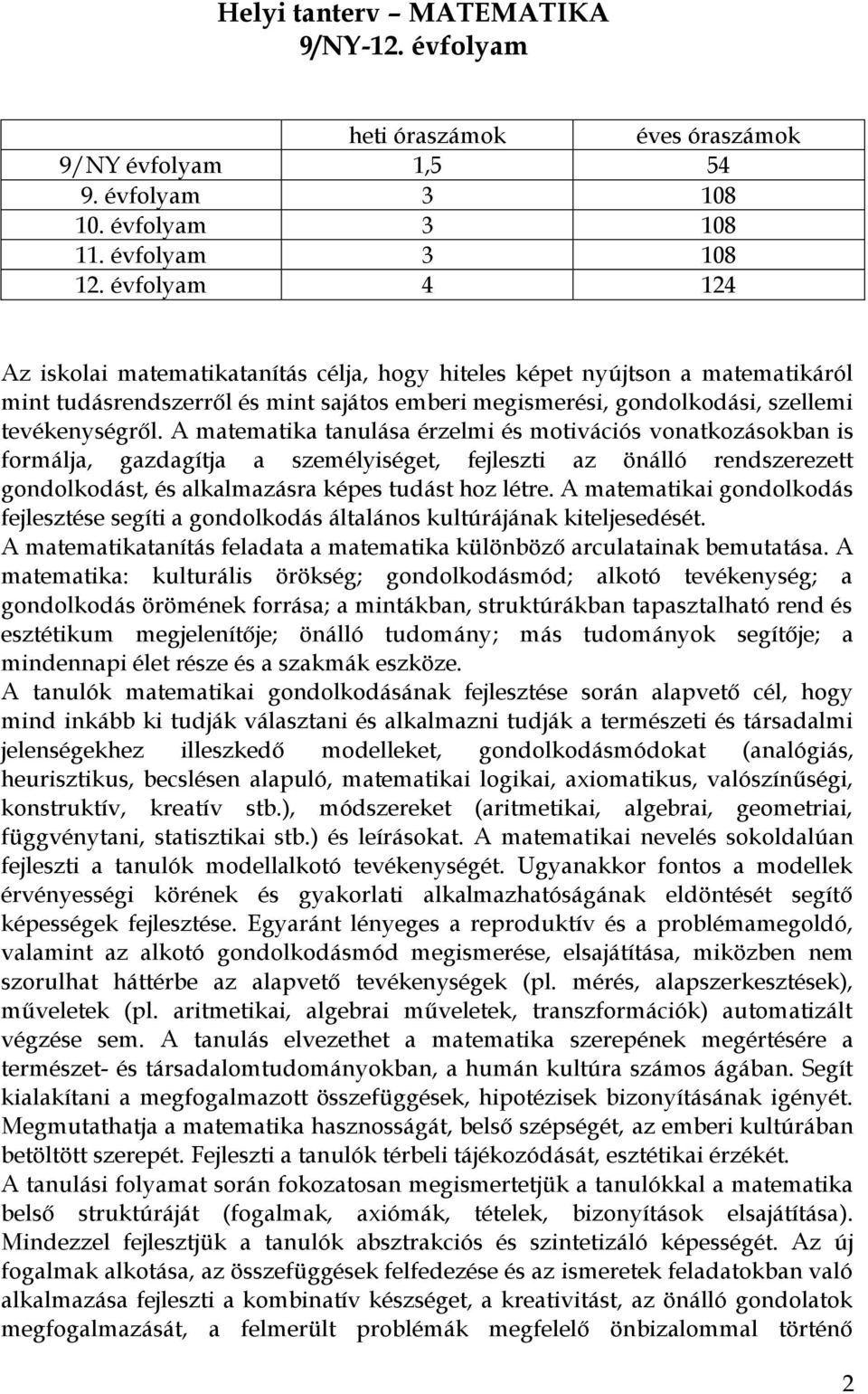 Helyi tanterv – MATEMATIKA
9/NY-12. évfolyam

| | heti óraszámok | éves óraszámok |
|---|---|---|
| 9/NY évfolyam | 1,5 | 54 |
| 9. évfolyam | 3 | 108 |
| 10. évfolyam | 3 | 108 |
| 11. évfolyam | 3 | 108 |
| 12. évfolyam | 4 | 124 |

Az iskolai matematikatanítás célja, hogy hiteles képet nyújtson a matematikáról mint tudásrendszerről és mint sajátos emberi megismerési, gondolkodási, szellemi tevékenységről. A matematika tanulása érzelmi és motivációs vonatkozásokban is formálja, gazdagítja a személyiséget, fejleszti az önálló rendszerezett gondolkodást, és alkalmazásra képes tudást hoz létre. A matematikai gondolkodás fejlesztése segíti a gondolkodás általános kultúrájának kiteljesedését.
A matematikatanítás feladata a matematika különböző arculatainak bemutatása. A matematika: kulturális örökség; gondolkodásmód; alkotó tevékenység; a gondolkodás örömének forrása; a mintákban, struktúrákban tapasztalható rend és esztétikum megjelenítője; önálló tudomány; más tudományok segítője; a mindennapi élet része és a szakmák eszköze.
A tanulók matematikai gondolkodásának fejlesztése során alapvető cél, hogy mind inkább ki tudják választani és alkalmazni tudják a természeti és társadalmi jelenségekhez illeszkedő modelleket, gondolkodásmódokat (analógiás, heurisztikus, becslésen alapuló, matematikai logikai, axiomatikus, valószínűségi, konstruktív, kreatív stb.), módszereket (aritmetikai, algebrai, geometriai, függvénytani, statisztikai stb.) és leírásokat. A matematikai nevelés sokoldalúan fejleszti a tanulók modellalkotó tevékenységét. Ugyanakkor fontos a modellek érvényességi körének és gyakorlati alkalmazhatóságának eldöntését segítő képességek fejlesztése. Egyaránt lényeges a reproduktív és a problémamegoldó, valamint az alkotó gondolkodásmód megismerése, elsajátítása, miközben nem szorulhat háttérbe az alapvető tevékenységek (pl. mérés, alapszerkesztések), műveletek (pl. aritmetikai, algebrai műveletek, transzformációk) automatizált végzése sem. A tanulás elvezethet a matematika szerepének megértésére a természet- és társadalomtudományokban, a humán kultúra számos ágában. Segít kialakítani a megfogalmazott összefüggések, hipotézisek bizonyításának igényét. Megmutathatja a matematika hasznosságát, belső szépségét, az emberi kultúrában betöltött szerepét. Fejleszti a tanulók térbeli tájékozódását, esztétikai érzékét.
A tanulási folyamat során fokozatosan megismertetjük a tanulókkal a matematika belső struktúráját (fogalmak, axiómák, tételek, bizonyítások elsajátítása). Mindezzel fejlesztjük a tanulók absztrakciós és szintetizáló képességét. Az új fogalmak alkotása, az összefüggések felfedezése és az ismeretek feladatokban való alkalmazása fejleszti a kombinatív készséget, a kreativitást, az önálló gondolatok megfogalmazását, a felmerült problémák megfelelő önbizalommal történő

2